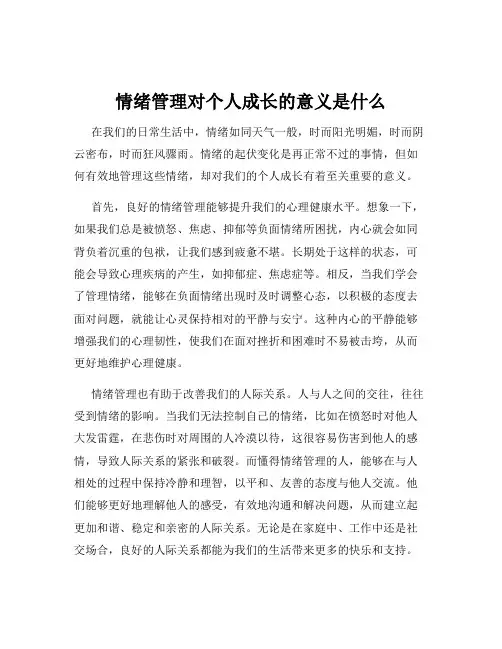 情绪管理对个人成长的意义是什么

在我们的日常生活中，情绪如同天气一般，时而阳光明媚，时而阴云密布，时而狂风骤雨。情绪的起伏变化是再正常不过的事情，但如何有效地管理这些情绪，却对我们的个人成长有着至关重要的意义。

首先，良好的情绪管理能够提升我们的心理健康水平。想象一下，如果我们总是被愤怒、焦虑、抑郁等负面情绪所困扰，内心就会如同背负着沉重的包袱，让我们感到疲惫不堪。长期处于这样的状态，可能会导致心理疾病的产生，如抑郁症、焦虑症等。相反，当我们学会了管理情绪，能够在负面情绪出现时及时调整心态，以积极的态度去面对问题，就能让心灵保持相对的平静与安宁。这种内心的平静能够增强我们的心理韧性，使我们在面对挫折和困难时不易被击垮，从而更好地维护心理健康。

情绪管理也有助于改善我们的人际关系。人与人之间的交往，往往受到情绪的影响。当我们无法控制自己的情绪，比如在愤怒时对他人大发雷霆，在悲伤时对周围的人冷漠以待，这很容易伤害到他人的感情，导致人际关系的紧张和破裂。而懂得情绪管理的人，能够在与人相处的过程中保持冷静和理智，以平和、友善的态度与他人交流。他们能够更好地理解他人的感受，有效地沟通和解决问题，从而建立起更加和谐、稳定和亲密的人际关系。无论是在家庭中、工作中还是社交场合，良好的人际关系都能为我们的生活带来更多的快乐和支持。